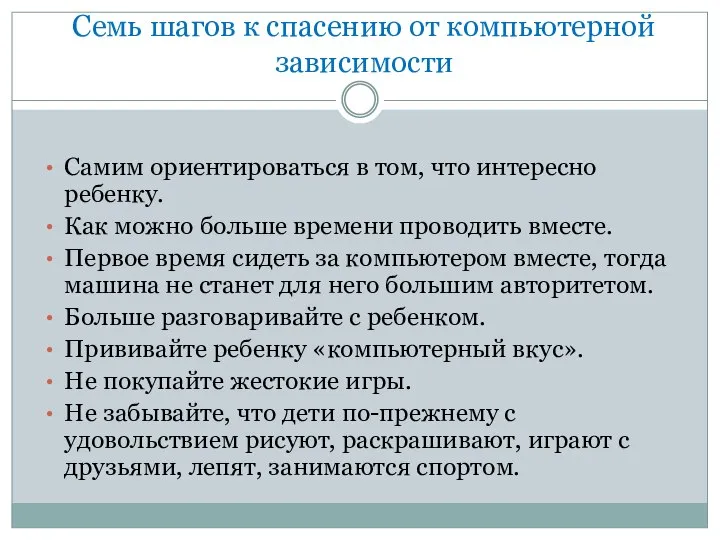 Семь шагов к спасению от компьютерной зависимости

• Самим ориентироваться в том, что интересно ребенку.
• Как можно больше времени проводить вместе.
• Первое время сидеть за компьютером вместе, тогда машина не станет для него большим авторитетом.
• Больше разговаривайте с ребенком.
• Прививайте ребенку «компьютерный вкус».
• Не покупайте жестокие игры.
• Не забывайте, что дети по-прежнему с удовольствием рисуют, раскрашивают, играют с друзьями, лепят, занимаются спортом.